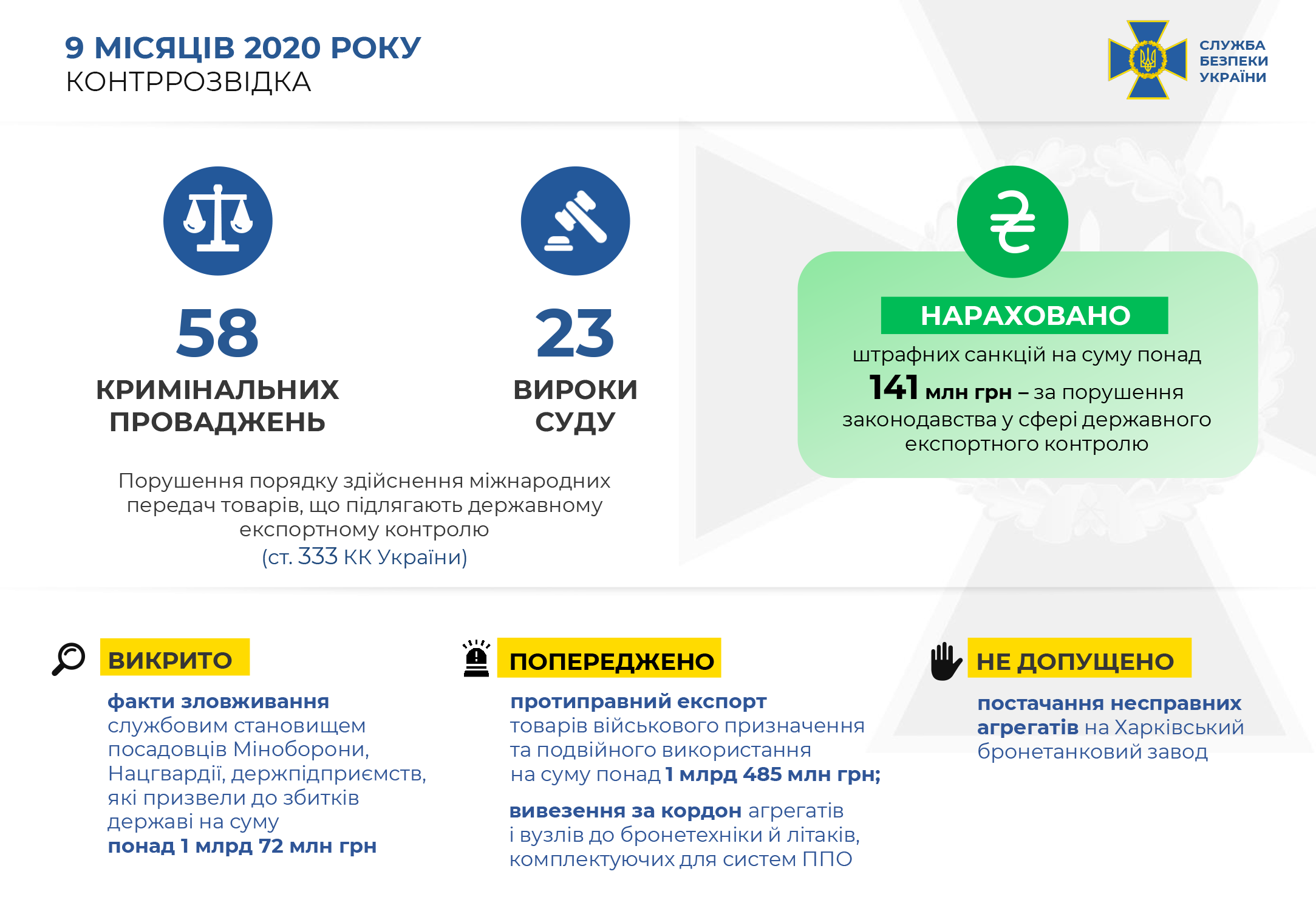 9 МІСЯЦІВ 2020 РОКУ
КОНТРРОЗВІДКА

СЛУЖБА БЕЗПЕКИ УКРАЇНИ

58
КРИМІНАЛЬНИХ ПРОВАДЖЕНЬ

23
ВИРОКИ СУДУ

Порушення порядку здійснення міжнародних передач товарів, що підлягають державному експортному контролю (ст. 333 КК України)

₴

НАРАХОВАНО
штрафних санкцій на суму понад 141 млн грн – за порушення законодавства у сфері державного експортного контролю

ВИКРИТО
факти зловживання службовим становищем посадовців Міноборони, Нацгвардії, держпідприємств, які призвели до збитків державі на суму понад 1 млрд 72 млн грн

ПОПЕРЕДЖЕНО
протиправний експорт товарів військового призначення та подвійного використання на суму понад 1 млрд 485 млн грн;

вивезення за кордон агрегатів і вузлів до бронетехніки й літаків, комплектуючих для систем ППО

НЕ ДОПУЩЕНО
постачання несправних агрегатів на Харківський бронетанковий завод